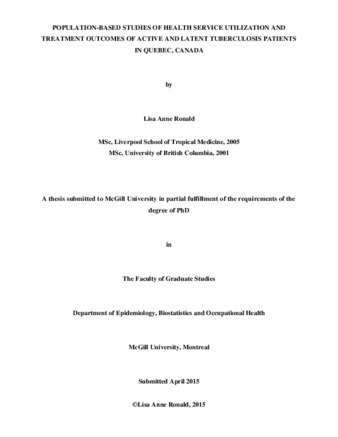 POPULATION-BASED STUDIES OF HEALTH SERVICE UTILIZATION AND TREATMENT OUTCOMES OF ACTIVE AND LATENT TUBERCULOSIS PATIENTS IN QUEBEC, CANADA

by

Lisa Anne Ronald

MSc, Liverpool School of Tropical Medicine, 2005
MSc, University of British Columbia, 2001

A thesis submitted to McGill University in partial fulfillment of the requirements of the degree of PhD

in

The Faculty of Graduate Studies

Department of Epidemiology, Biostatistics and Occupational Health

McGill University, Montreal

Submitted April 2015

©Lisa Anne Ronald, 2015